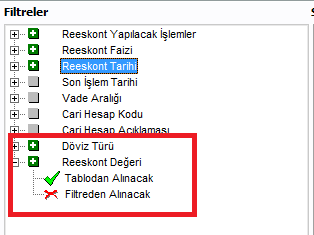 Filtreler

Reeskont Yapılacak İşlemler
Reeskont Faizi
Reeskont Tarihi
Son İşlem Tarihi
Vade Aralığı
Cari Hesap Kodu
Cari Hesap Açıklaması
Döviz Türü
Reeskont Değeri
Tablodan Alınacak
Filtreden Alınacak